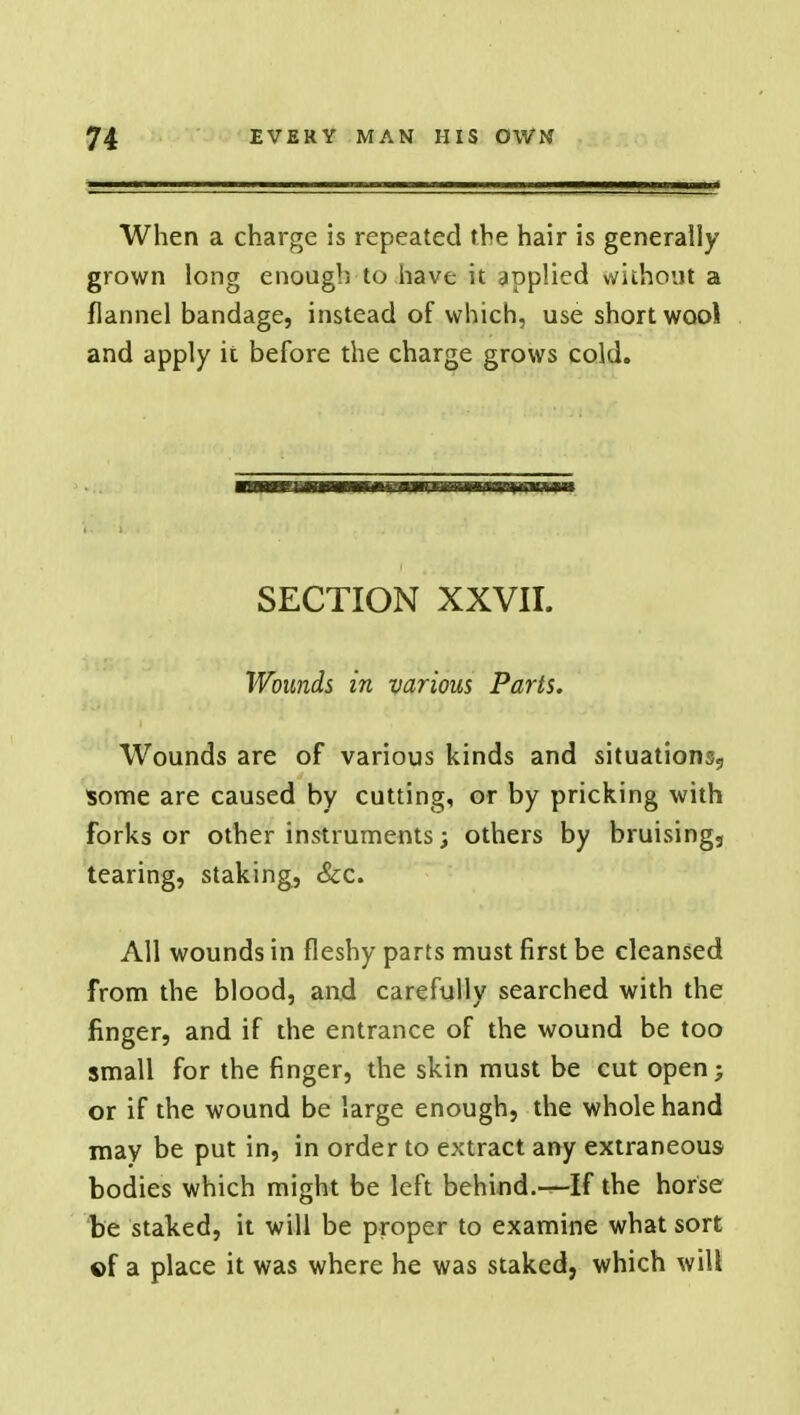 74 EVERY MAN HIS OWN

When a charge is repeated the hair is generally grown long enough to have it applied without a flannel bandage, instead of which, use short wool and apply it before the charge grows cold.

SECTION XXVII.

Wounds in various Parts.

Wounds are of various kinds and situations, some are caused by cutting, or by pricking with forks or other instruments; others by bruising, tearing, staking, &c.

All wounds in fleshy parts must first be cleansed from the blood, and carefully searched with the finger, and if the entrance of the wound be too small for the finger, the skin must be cut open; or if the wound be large enough, the whole hand may be put in, in order to extract any extraneous bodies which might be left behind.—If the horse be staked, it will be proper to examine what sort of a place it was where he was staked, which will